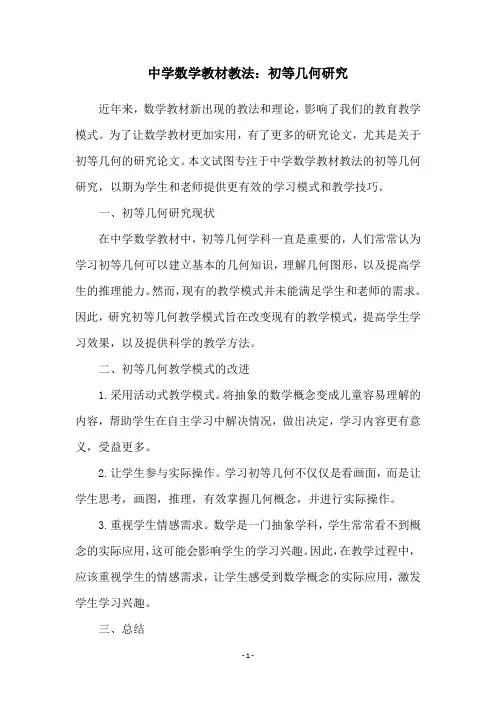 中学数学教材教法：初等几何研究

近年来，数学教材新出现的教法和理论，影响了我们的教育教学模式。为了让数学教材更加实用，有了更多的研究论文，尤其是关于初等几何的研究论文。本文试图专注于中学数学教材教法的初等几何研究，以期为学生和老师提供更有效的学习模式和教学技巧。

一、初等几何研究现状

在中学数学教材中，初等几何学科一直是重要的，人们常常认为学习初等几何可以建立基本的几何知识，理解几何图形，以及提高学生的推理能力。然而，现有的教学模式并未能满足学生和老师的需求。因此，研究初等几何教学模式旨在改变现有的教学模式，提高学生学习效果，以及提供科学的教学方法。

二、初等几何教学模式的改进

1.采用活动式教学模式。将抽象的数学概念变成儿童容易理解的内容，帮助学生在自主学习中解决情况，做出决定，学习内容更有意义，受益更多。

2.让学生参与实际操作。学习初等几何不仅仅是看画面，而是让学生思考，画图，推理，有效掌握几何概念，并进行实际操作。

3.重视学生情感需求。数学是一门抽象学科，学生常常看不到概念的实际应用，这可能会影响学生的学习兴趣。因此，在教学过程中，应该重视学生的情感需求，让学生感受到数学概念的实际应用，激发学生学习兴趣。

三、总结

- 1 -